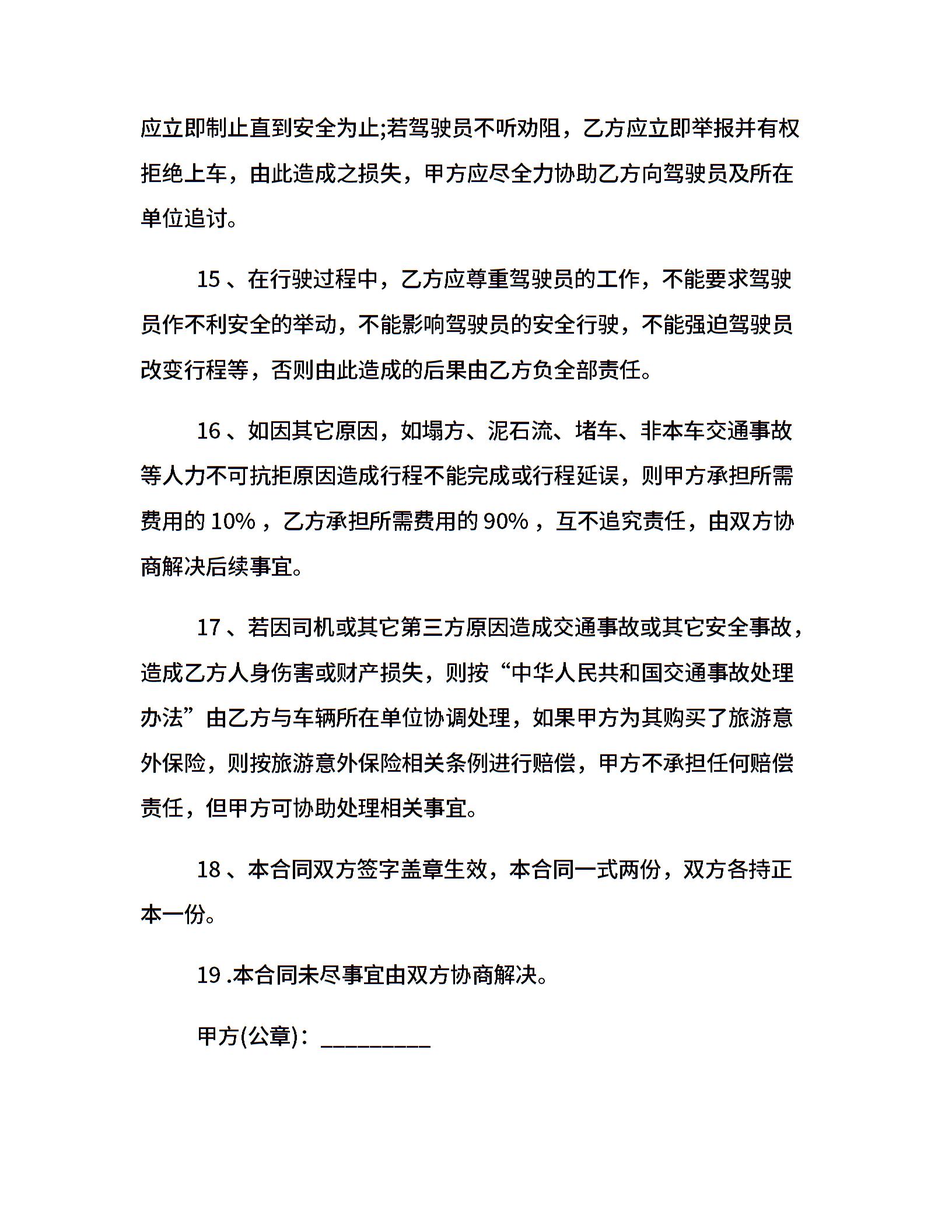 应立即制止直到安全为止;若驾驶员不听劝阻，乙方应立即举报并有权拒绝上车，由此造成之损失，甲方应尽全力协助乙方向驾驶员及所在单位追讨。

15 、在行驶过程中，乙方应尊重驾驶员的工作，不能要求驾驶员作不利安全的举动，不能影响驾驶员的安全行驶，不能强迫驾驶员改变行程等，否则由此造成的后果由乙方负全部责任。

16 、如因其它原因，如塌方、泥石流、堵车、非本车交通事故等人力不可抗拒原因造成行程不能完成或行程延误，则甲方承担所需费用的 10% ，乙方承担所需费用的 90% ，互不追究责任，由双方协商解决后续事宜。

17 、若因司机或其它第三方原因造成交通事故或其它安全事故，造成乙方人身伤害或财产损失，则按“中华人民共和国交通事故处理办法”由乙方与车辆所在单位协调处理，如果甲方为其购买了旅游意外保险，则按旅游意外保险相关条例进行赔偿，甲方不承担任何赔偿责任，但甲方可协助处理相关事宜。

18 、本合同双方签字盖章生效，本合同一式两份，双方各持正本一份。

19 .本合同未尽事宜由双方协商解决。

甲方(公章)：_________